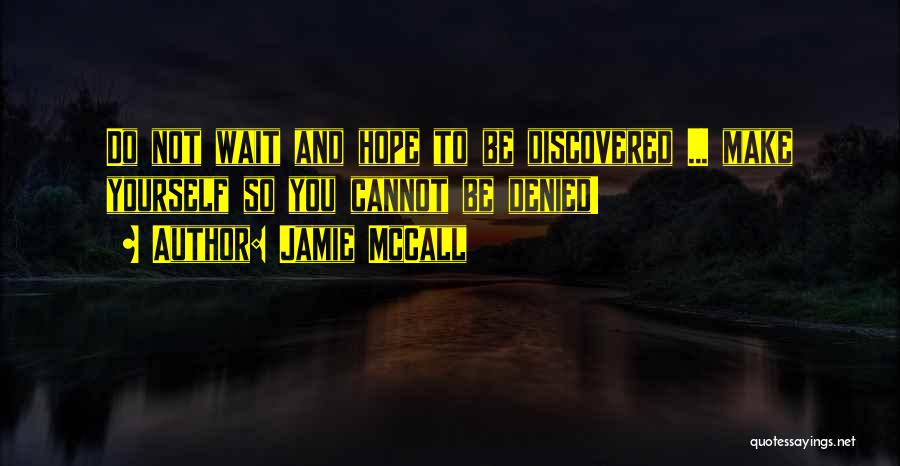 Do not wait and hope to be discovered ... make yourself so you cannot be denied!

- Author: Jamie McCall

quotessayings.net